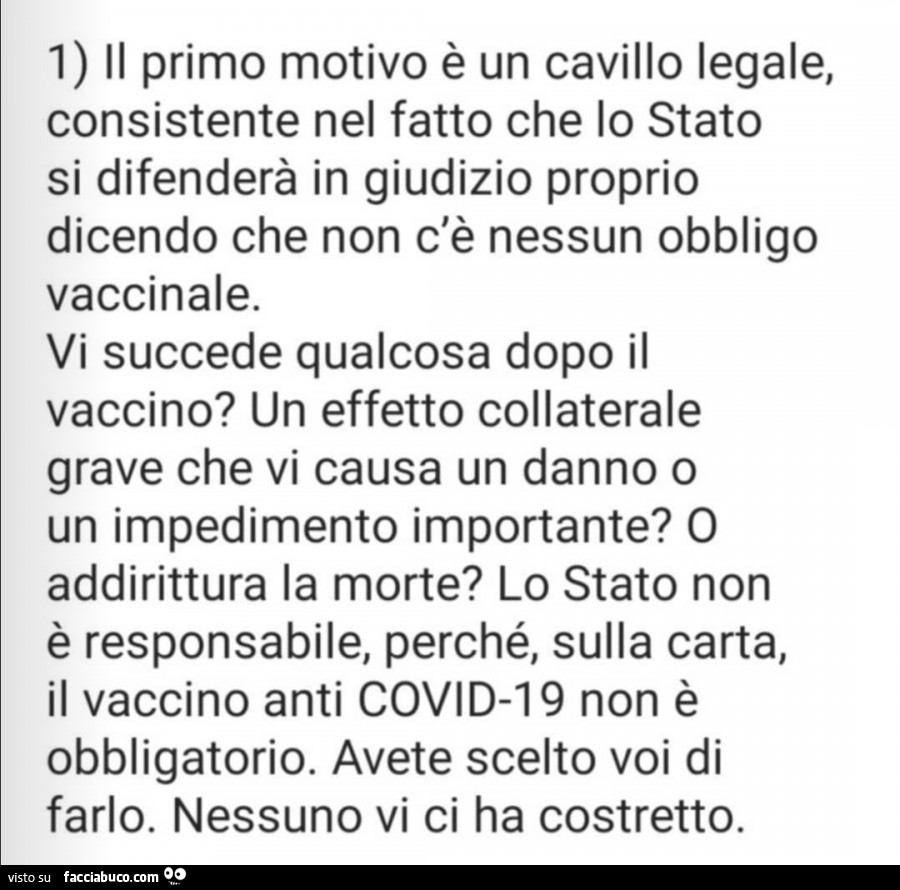 1) Il primo motivo è un cavillo legale, consistente nel fatto che lo Stato si difenderà in giudizio proprio dicendo che non c'è nessun obbligo vaccinale.
Vi succede qualcosa dopo il vaccino? Un effetto collaterale grave che vi causa un danno o un impedimento importante? O addirittura la morte? Lo Stato non è responsabile, perché, sulla carta, il vaccino anti COVID-19 non è obbligatorio. Avete scelto voi di farlo. Nessuno vi ci ha costretto.

visto su facciabuco.com